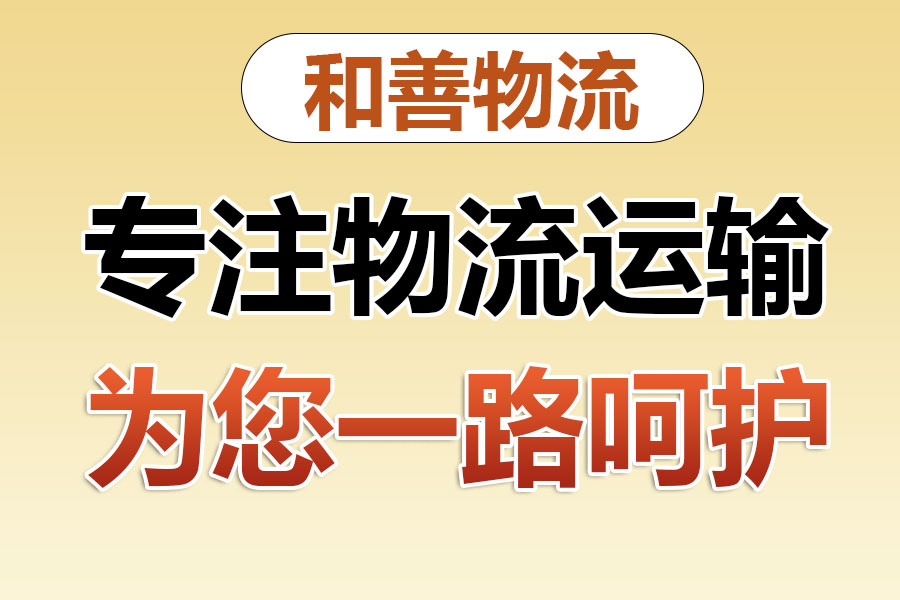 和善物流

专注物流运输

为您一路呵护